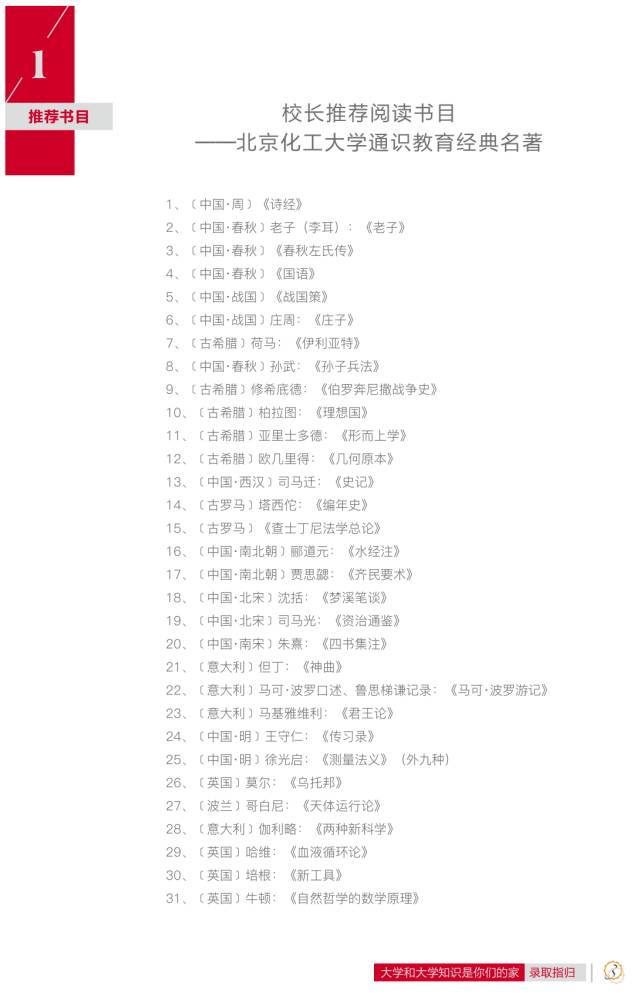 1

推荐书目

校长推荐阅读书目
——北京化工大学通识教育经典名著

1、〔中国·周〕《诗经》
2、〔中国·春秋〕老子（李耳）：《老子》
3、〔中国·春秋〕《春秋左氏传》
4、〔中国·春秋〕《国语》
5、〔中国·战国〕《战国策》
6、〔中国·战国〕庄周：《庄子》
7、〔古希腊〕荷马：《伊利亚特》
8、〔中国·春秋〕孙武：《孙子兵法》
9、〔古希腊〕修希底德：《伯罗奔尼撒战争史》
10、〔古希腊〕柏拉图：《理想国》
11、〔古希腊〕亚里士多德：《形而上学》
12、〔古希腊〕欧几里得：《几何原本》
13、〔中国·西汉〕司马迁：《史记》
14、〔古罗马〕塔西佗：《编年史》
15、〔古罗马〕《查士丁尼法学总论》
16、〔中国·南北朝〕郦道元：《水经注》
17、〔中国·南北朝〕贾思勰：《齐民要术》
18、〔中国·北宋〕沈括：《梦溪笔谈》
19、〔中国·北宋〕司马光：《资治通鉴》
20、〔中国·南宋〕朱熹：《四书集注》
21、〔意大利〕但丁：《神曲》
22、〔意大利〕马可·波罗口述、鲁思梯谦记录：《马可·波罗游记》
23、〔意大利〕马基雅维利：《君王论》
24、〔中国·明〕王守仁：《传习录》
25、〔中国·明〕徐光启：《测量法义》（外九种）
26、〔英国〕莫尔：《乌托邦》
27、〔波兰〕哥白尼：《天体运行论》
28、〔意大利〕伽利略：《两种新科学》
29、〔英国〕哈维：《血液循环论》
30、〔英国〕培根：《新工具》
31、〔英国〕牛顿：《自然哲学的数学原理》

大学和大学知识是你们的家 录取指归